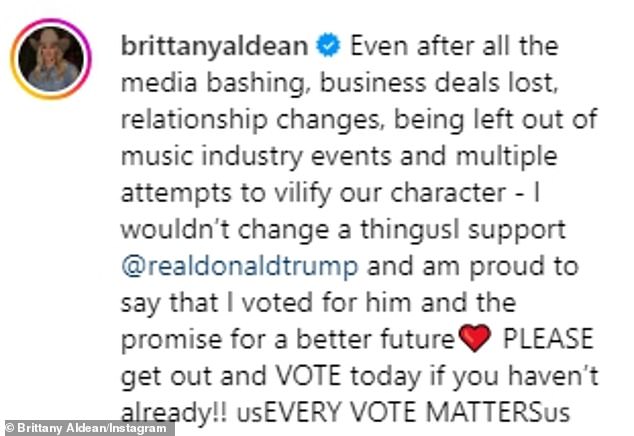 brittanyaldean Even after all the media bashing, business deals lost, relationship changes, being left out of music industry events and multiple attempts to vilify our character - I wouldn't change a thingusI support @realdonaldtrump and am proud to say that I voted for him and the promise for a better future❤️ PLEASE get out and VOTE today if you haven't already!! usEVERY VOTE MATTERSus

© Brittany Aldean/Instagram